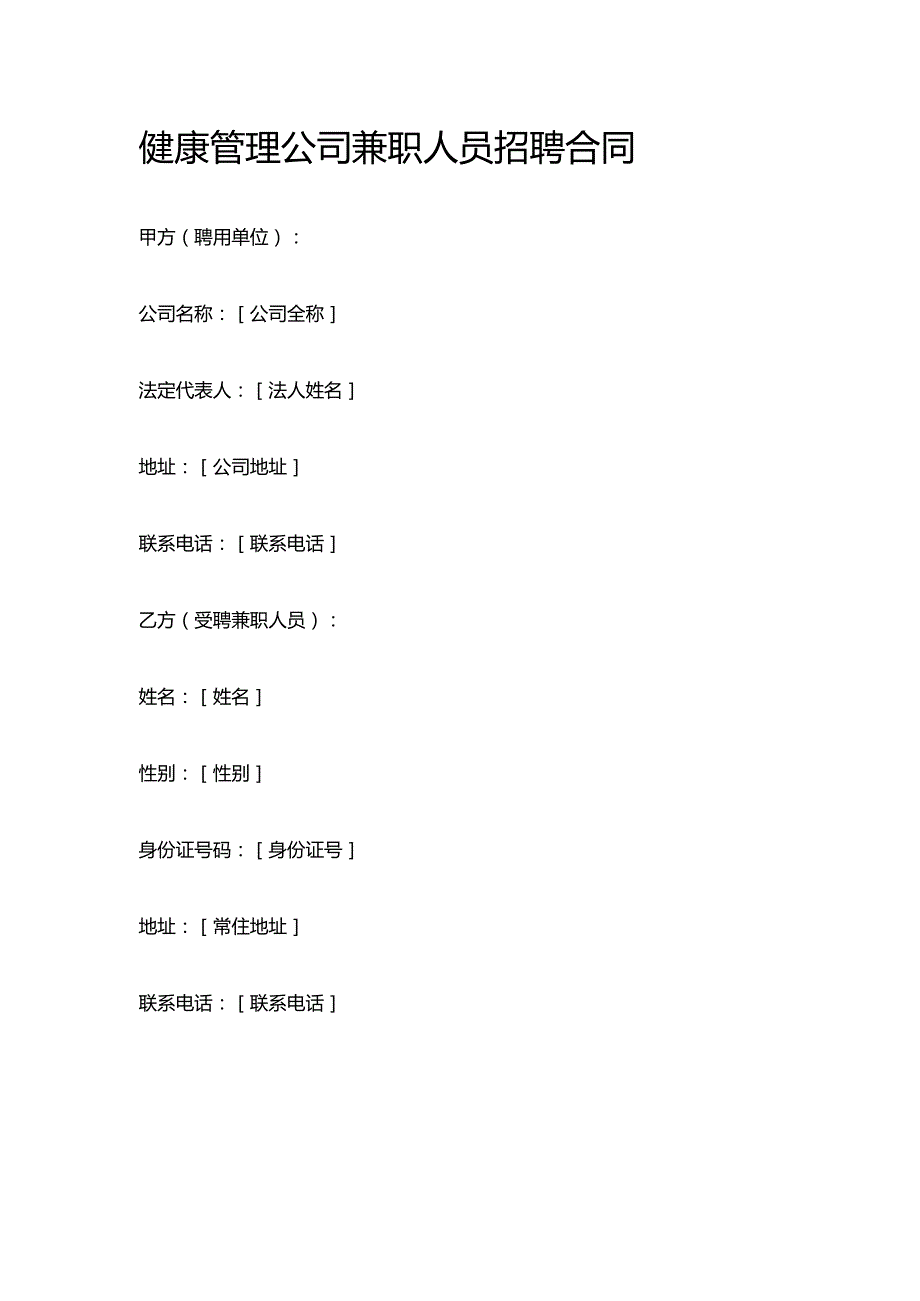 健康管理公司兼职人员招聘合同

甲方（聘用单位）：

公司名称：[公司全称]

法定代表人：[法人姓名]

地址：[公司地址]

联系电话：[联系电话]

乙方（受聘兼职人员）：

姓名：[姓名]

性别：[性别]

身份证号码：[身份证号]

地址：[常住地址]

联系电话：[联系电话]